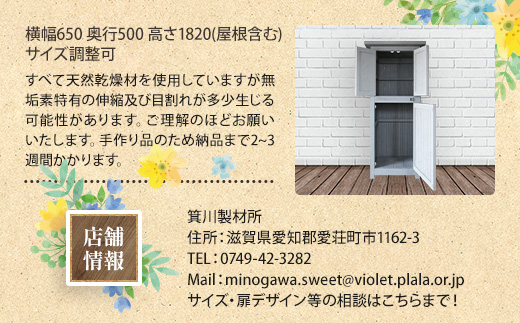 横幅650 奥行500 高さ1820(屋根含む)
サイズ調整可

すべて天然乾燥材を使用していますが無垢素特有の伸縮及び目割れが多少生じる可能性があります。ご理解のほどお願いいたします。手作り品のため納品まで2~3週間かかります。

店舗情報

箕川製材所
住所：滋賀県愛知郡愛荘町市1162-3
TEL：0749-42-3282
Mail：minogawa.sweet@violet.plala.or.jp
サイズ・扉デザイン等の相談はこちらまで！